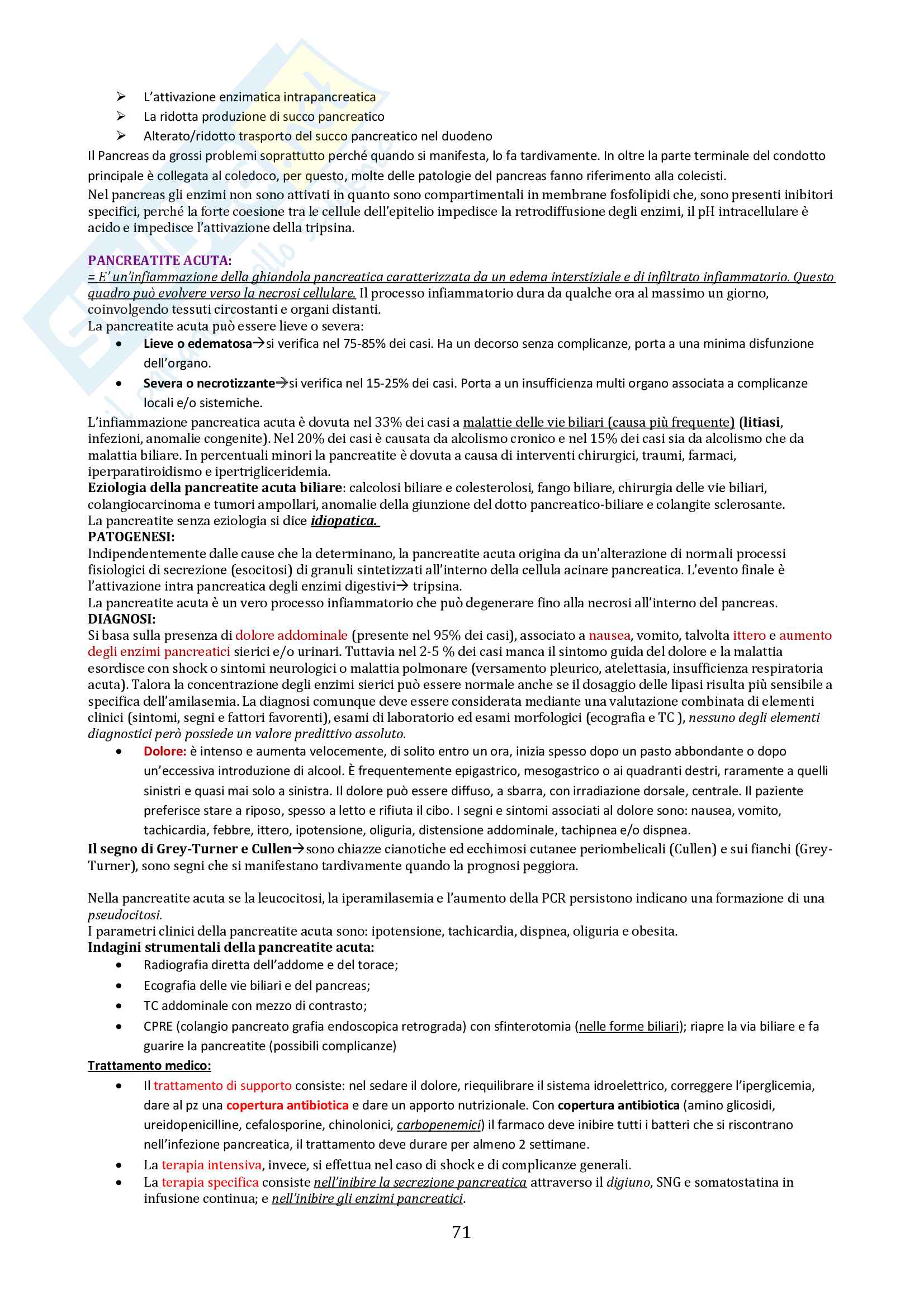 ➢ L'attivazione enzimatica intrapancreatica
➢ La ridotta produzione di succo pancreatico
➢ Alterato/ridotto trasporto del succo pancreatico nel duodeno

Il Pancreas da grossi problemi soprattutto perché quando si manifesta, lo fa tardivamente. In oltre la parte terminale del condotto principale è collegata al coledoco, per questo, molte delle patologie del pancreas fanno riferimento alla colecisti.
Nel pancreas gli enzimi non sono attivati in quanto sono compartimentali in membrane fosfolipidi che, sono presenti inibitori specifici, perché la forte coesione tra le cellule dell'epitelio impedisce la retrodiffusione degli enzimi, il pH intracellulare è acido e impedisce l'attivazione della tripsina.

PANCREATITE ACUTA:
= E' un'infiammazione della ghiandola pancreatica caratterizzata da un edema interstiziale e di infiltrato infiammatorio. Questo quadro può evolvere verso la necrosi cellulare. Il processo infiammatorio dura da qualche ora al massimo un giorno, coinvolgendo tessuti circostanti e organi distanti.
La pancreatite acuta può essere lieve o severa:
• Lieve o edematosa→si verifica nel 75-85% dei casi. Ha un decorso senza complicanze, porta a una minima disfunzione dell'organo.
• Severa o necrotizzante→si verifica nel 15-25% dei casi. Porta a un insufficienza multi organo associata a complicanze locali e/o sistemiche.
L'infiammazione pancreatica acuta è dovuta nel 33% dei casi a malattie delle vie biliari (causa più frequente) (litiasi, infezioni, anomalie congenite). Nel 20% dei casi è causata da alcolismo cronico e nel 15% dei casi sia da alcolismo che da malattia biliare. In percentuali minori la pancreatite è dovuta a causa di interventi chirurgici, traumi, farmaci, iperparatiroidismo e ipertrigliceridemia.
Eziologia della pancreatite acuta biliare: calcolosi biliare e colesterolosi, fango biliare, chirurgia delle vie biliari, colangiocarcinoma e tumori ampollari, anomalie della giunzione del dotto pancreatico-biliare e colangite sclerosante.
La pancreatite senza eziologia si dice idiopatica.
PATOGENESI:
Indipendentemente dalle cause che la determinano, la pancreatite acuta origina da un'alterazione di normali processi fisiologici di secrezione (esocitosi) di granuli sintetizzati all'interno della cellula acinare pancreatica. L'evento finale è l'attivazione intra pancreatica degli enzimi digestivi→ tripsina.
La pancreatite acuta è un vero processo infiammatorio che può degenerare fino alla necrosi all'interno del pancreas.
DIAGNOSI:
Si basa sulla presenza di dolore addominale (presente nel 95% dei casi), associato a nausea, vomito, talvolta ittero e aumento degli enzimi pancreatici sierici e/o urinari. Tuttavia nel 2-5 % dei casi manca il sintomo guida del dolore e la malattia esordisce con shock o sintomi neurologici o malattia polmonare (versamento pleurico, atelettasia, insufficienza respiratoria acuta). Talora la concentrazione degli enzimi sierici può essere normale anche se il dosaggio delle lipasi risulta più sensibile a specifica dell'amilasemia. La diagnosi comunque deve essere considerata mediante una valutazione combinata di elementi clinici (sintomi, segni e fattori favorenti), esami di laboratorio ed esami morfologici (ecografia e TC ), nessuno degli elementi diagnostici però possiede un valore predittivo assoluto.
• Dolore: è intenso e aumenta velocemente, di solito entro un ora, inizia spesso dopo un pasto abbondante o dopo un'eccessiva introduzione di alcool. È frequentemente epigastrico, mesogastrico o ai quadranti destri, raramente a quelli sinistri e quasi mai solo a sinistra. Il dolore può essere diffuso, a sbarra, con irradiazione dorsale, centrale. Il paziente preferisce stare a riposo, spesso a letto e rifiuta il cibo. I segni e sintomi associati al dolore sono: nausea, vomito, tachicardia, febbre, ittero, ipotensione, oliguria, distensione addominale, tachipnea e/o dispnea.
Il segno di Grey-Turner e Cullen→sono chiazze cianotiche ed ecchimosi cutanee periombelicali (Cullen) e sui fianchi (Grey-Turner), sono segni che si manifestano tardivamente quando la prognosi peggiora.

Nella pancreatite acuta se la leucocitosi, la iperamilasemia e l'aumento della PCR persistono indicano una formazione di una pseudocitosi.
I parametri clinici della pancreatite acuta sono: ipotensione, tachicardia, dispnea, oliguria e obesita.
Indagini strumentali della pancreatite acuta:
• Radiografia diretta dell'addome e del torace;
• Ecografia delle vie biliari e del pancreas;
• TC addominale con mezzo di contrasto;
• CPRE (colangio pancreato grafia endoscopica retrograda) con sfinterotomia (nelle forme biliari); riapre la via biliare e fa guarire la pancreatite (possibili complicanze)
Trattamento medico:
• Il trattamento di supporto consiste: nel sedare il dolore, riequilibrare il sistema idroelettrico, correggere l'iperglicemia, dare al pz una copertura antibiotica e dare un apporto nutrizionale. Con copertura antibiotica (amino glicosidi, ureidopenicilline, cefalosporine, chinolonici, carbopenemici) il farmaco deve inibire tutti i batteri che si riscontrano nell'infezione pancreatica, il trattamento deve durare per almeno 2 settimane.
• La terapia intensiva, invece, si effettua nel caso di shock e di complicanze generali.
• La terapia specifica consiste nell'inibire la secrezione pancreatica attraverso il digiuno, SNG e somatostatina in infusione continua; e nell'inibire gli enzimi pancreatici.

71